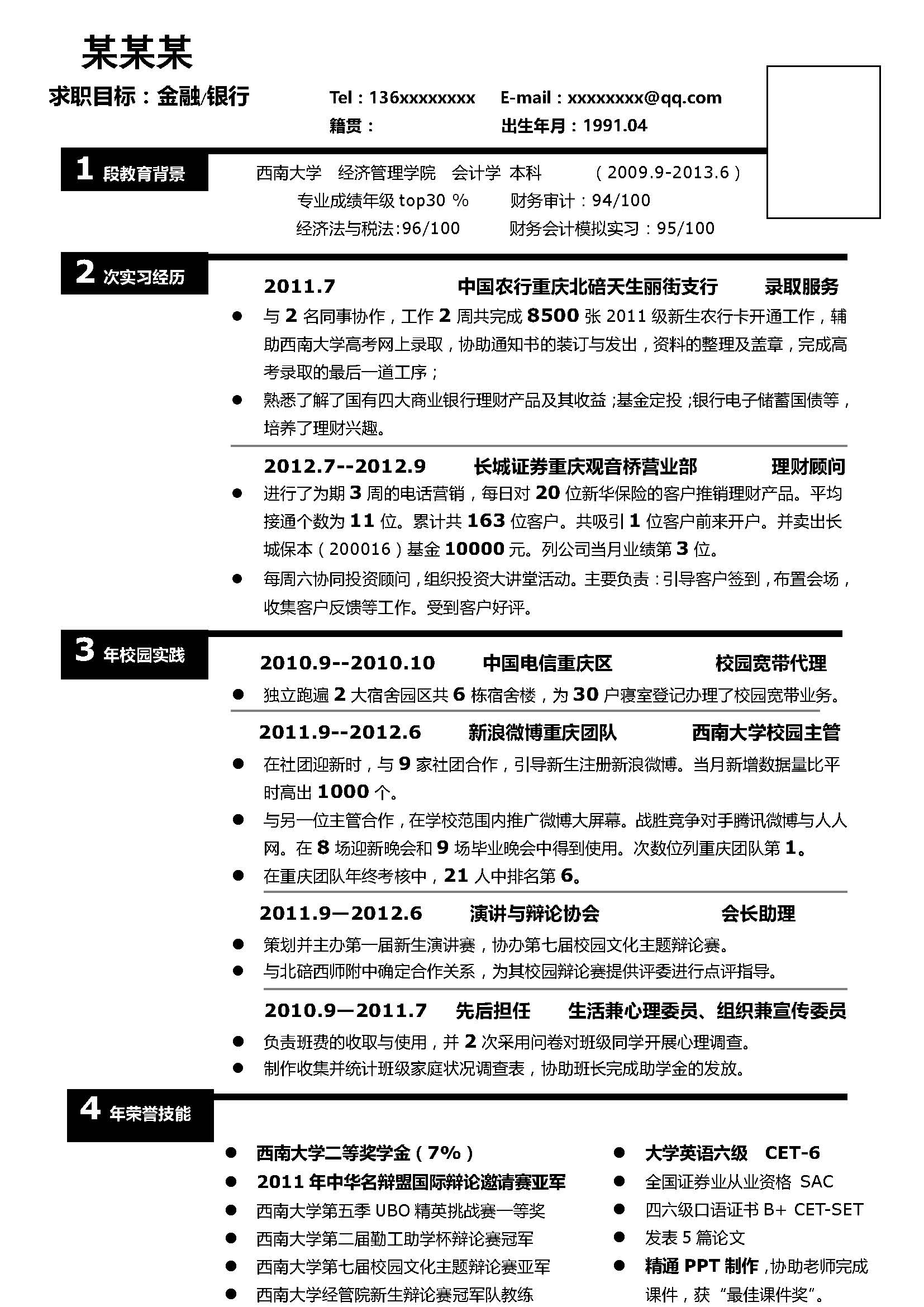 某某某

求职目标：金融/银行

Tel：136xxxxxxxx　E-mail：xxxxxxxx@qq.com

籍贯：　出生年月：1991.04

1 段教育背景

西南大学　经济管理学院　会计学　本科　（2009.9-2013.6）

专业成绩年级 top30 %　财务审计：94/100

经济法与税法:96/100　财务会计模拟实习：95/100

2 次实习经历

2011.7　中国农行重庆北碚天生丽街支行　录取服务

● 与 2 名同事协作，工作 2 周共完成 8500 张 2011 级新生农行卡开通工作，辅助西南大学高考网上录取，协助通知书的装订与发出，资料的整理及盖章，完成高考录取的最后一道工序；

● 熟悉了解了国有四大商业银行理财产品及其收益；基金定投；银行电子储蓄国债等，培养了理财兴趣。

2012.7--2012.9　长城证券重庆观音桥营业部　理财顾问

● 进行了为期 3 周的电话营销，每日对 20 位新华保险的客户推销理财产品。平均接通个数为 11 位。累计共 163 位客户。共吸引 1 位客户前来开户。并卖出长城保本（200016）基金 10000 元。列公司当月业绩第 3 位。

● 每周六协同投资顾问，组织投资大讲堂活动。主要负责：引导客户签到，布置会场，收集客户反馈等工作。受到客户好评。

3 年校园实践

2010.9--2010.10　中国电信重庆区　校园宽带代理

● 独立跑遍 2 大宿舍园区共 6 栋宿舍楼，为 30 户寝室登记办理了校园宽带业务。

2011.9--2012.6　新浪微博重庆团队　西南大学校园主管

● 在社团迎新时，与 9 家社团合作，引导新生注册新浪微博。当月新增数据量比平时高出 1000 个。

● 与另一位主管合作，在学校范围内推广微博大屏幕。战胜竞争对手腾讯微博与人人网。在 8 场迎新晚会和 9 场毕业晚会中得到使用。次数位列重庆团队第 1。

● 在重庆团队年终考核中，21 人中排名第 6。

2011.9—2012.6　演讲与辩论协会　会长助理

● 策划并主办第一届新生演讲赛，协办第七届校园文化主题辩论赛。

● 与北碚西师附中确定合作关系，为其校园辩论赛提供评委进行点评指导。

2010.9—2011.7　先后担任　生活兼心理委员、组织兼宣传委员

● 负责班费的收取与使用，并 2 次采用问卷对班级同学开展心理调查。

● 制作收集并统计班级家庭状况调查表，协助班长完成助学金的发放。

4 年荣誉技能

● 西南大学二等奖学金（7%）
● 2011 年中华名辩盟国际辩论邀请赛亚军
● 西南大学第五季 UBO 精英挑战赛一等奖
● 西南大学第二届勤工助学杯辩论赛冠军
● 西南大学第七届校园文化主题辩论赛亚军
● 西南大学经管院新生辩论赛冠军队教练

● 大学英语六级　CET-6
● 全国证券业从业资格 SAC
● 四六级口语证书 B+ CET-SET
● 发表 5 篇论文
● 精通 PPT 制作，协助老师完成课件，获“最佳课件奖”。